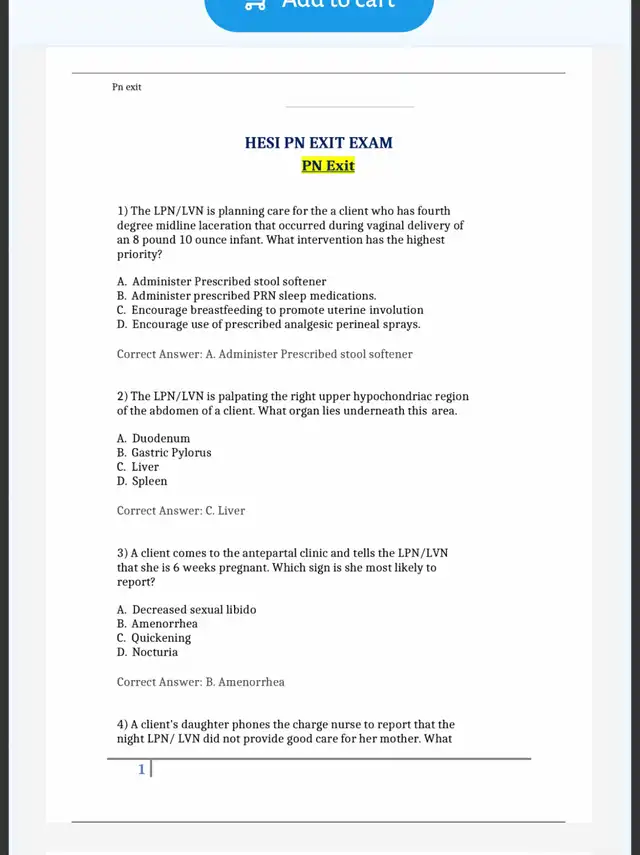 Add to cart

Pn exit

HESI PN EXIT EXAM

PN Exit

1) The LPN/LVN is planning care for the a client who has fourth degree midline laceration that occurred during vaginal delivery of an 8 pound 10 ounce infant. What intervention has the highest priority?

A. Administer Prescribed stool softener
B. Administer prescribed PRN sleep medications.
C. Encourage breastfeeding to promote uterine involution
D. Encourage use of prescribed analgesic perineal sprays.

Correct Answer: A. Administer Prescribed stool softener

2) The LPN/LVN is palpating the right upper hypochondriac region of the abdomen of a client. What organ lies underneath this area.

A. Duodenum
B. Gastric Pylorus
C. Liver
D. Spleen

Correct Answer: C. Liver

3) A client comes to the antepartal clinic and tells the LPN/LVN that she is 6 weeks pregnant. Which sign is she most likely to report?

A. Decreased sexual libido
B. Amenorrhea
C. Quickening
D. Nocturia

Correct Answer: B. Amenorrhea

4) A client's daughter phones the charge nurse to report that the night LPN/ LVN did not provide good care for her mother. What

1